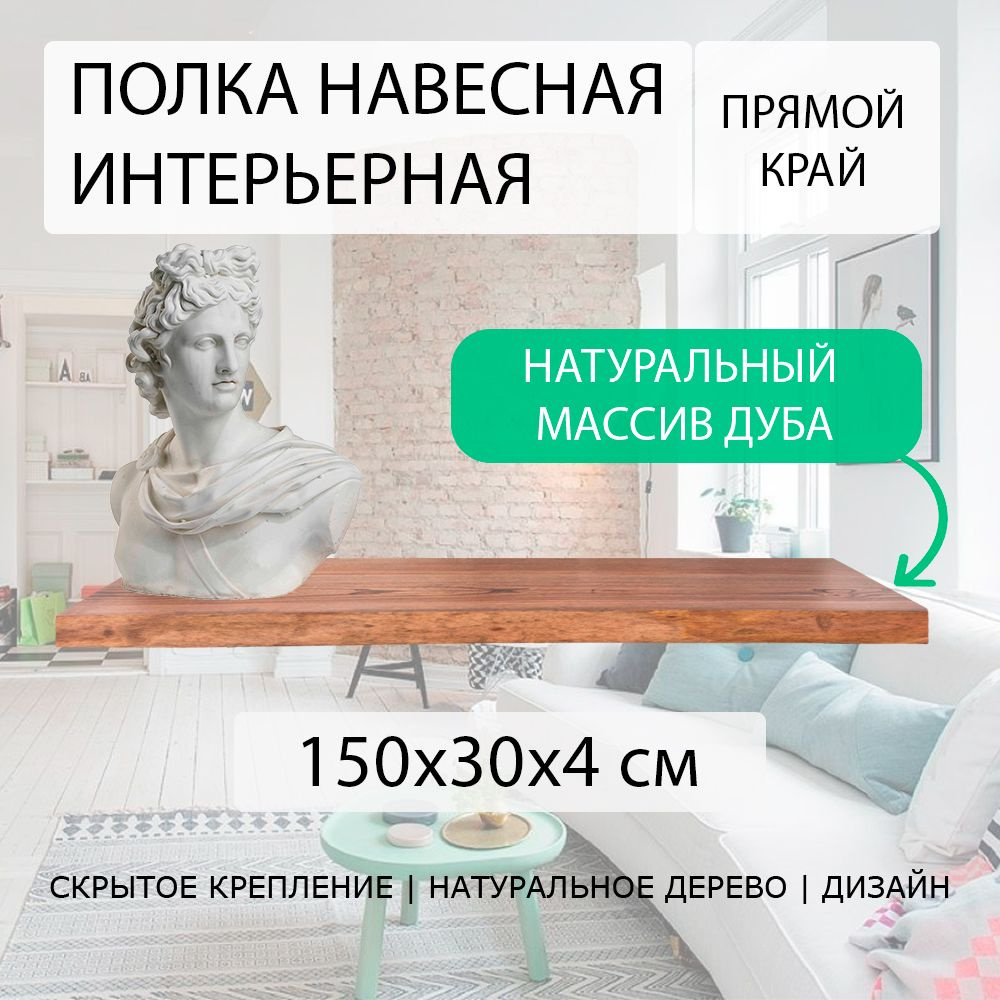 ПОЛКА НАВЕСНАЯ ИНТЕРЬЕРНАЯ

ПРЯМОЙ КРАЙ

НАТУРАЛЬНЫЙ МАССИВ ДУБА

150х30х4 см

СКРЫТОЕ КРЕПЛЕНИЕ | НАТУРАЛЬНОЕ ДЕРЕВО | ДИЗАЙН